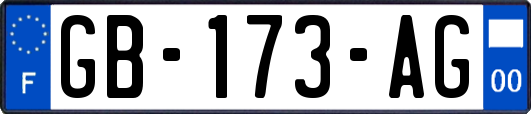 F

GB-173-AG

00